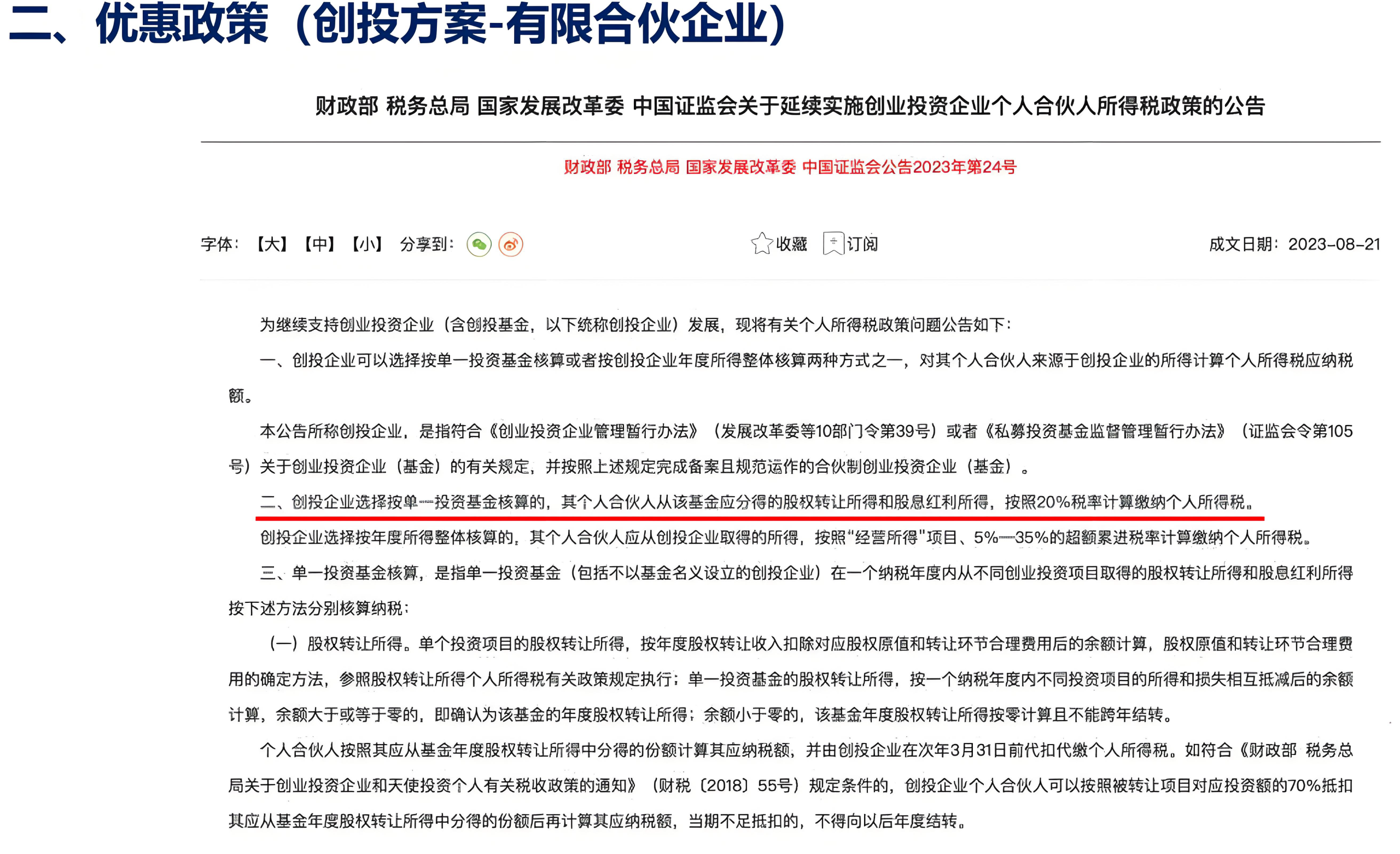 二、优惠政策（创投方案-有限合伙企业）

财政部 税务总局 国家发展改革委 中国证监会关于延续实施创业投资企业个人合伙人所得税政策的公告

财政部 税务总局 国家发展改革委 中国证监会公告2023年第24号

字体：【大】【中】【小】 分享到：

收藏 订阅

成文日期：2023-08-21

为继续支持创业投资企业（含创投基金，以下统称创投企业）发展，现将有关个人所得税政策问题公告如下：

一、创投企业可以选择按单一投资基金核算或者按创投企业年度所得整体核算两种方式之一，对其个人合伙人来源于创投企业的所得计算个人所得税应纳税额。

本公告所称创投企业，是指符合《创业投资企业管理暂行办法》（发展改革委等10部门令第39号）或者《私募投资基金监督管理暂行办法》（证监会令第105号）关于创业投资企业（基金）的有关规定，并按照上述规定完成备案且规范运作的合伙制创业投资企业（基金）。

二、创投企业选择按单一投资基金核算的，其个人合伙人从该基金应分得的股权转让所得和股息红利所得，按照20%税率计算缴纳个人所得税。

创投企业选择按年度所得整体核算的，其个人合伙人应从创投企业取得的所得，按照“经营所得”项目、5%—35%的超额累进税率计算缴纳个人所得税。

三、单一投资基金核算，是指单一投资基金（包括不以基金名义设立的创投企业）在一个纳税年度内从不同创业投资项目取得的股权转让所得和股息红利所得按下述方法分别核算纳税：

（一）股权转让所得。单个投资项目的股权转让所得，按年度股权转让收入扣除对应股权原值和转让环节合理费用后的余额计算，股权原值和转让环节合理费用的确定方法，参照股权转让所得个人所得税有关政策规定执行；单一投资基金的股权转让所得，按一个纳税年度内不同投资项目的所得和损失相互抵减后的余额计算，余额大于或等于零的，即确认为该基金的年度股权转让所得；余额小于零的，该基金年度股权转让所得按零计算且不能跨年结转。

个人合伙人按照其应从基金年度股权转让所得中分得的份额计算其应纳税额，并由创投企业在次年3月31日前代扣代缴个人所得税。如符合《财政部 税务总局关于创业投资企业和天使投资个人有关税收政策的通知》（财税〔2018〕55号）规定条件的，创投企业个人合伙人可以按照被转让项目对应投资额的70%抵扣其应从基金年度股权转让所得中分得的份额后再计算其应纳税额，当期不足抵扣的，不得向以后年度结转。